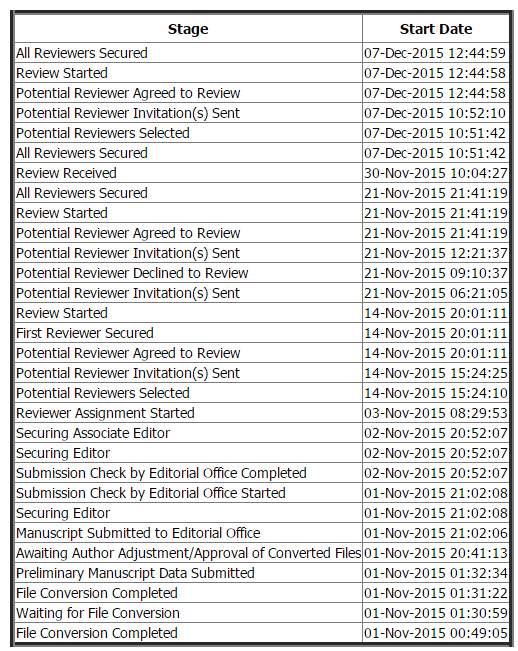 | Stage | Start Date |
|---|---|
| All Reviewers Secured | 07-Dec-2015 12:44:59 |
| Review Started | 07-Dec-2015 12:44:58 |
| Potential Reviewer Agreed to Review | 07-Dec-2015 12:44:58 |
| Potential Reviewer Invitation(s) Sent | 07-Dec-2015 10:52:10 |
| Potential Reviewers Selected | 07-Dec-2015 10:51:42 |
| All Reviewers Secured | 07-Dec-2015 10:51:42 |
| Review Received | 30-Nov-2015 10:04:27 |
| All Reviewers Secured | 21-Nov-2015 21:41:19 |
| Review Started | 21-Nov-2015 21:41:19 |
| Potential Reviewer Agreed to Review | 21-Nov-2015 21:41:19 |
| Potential Reviewer Invitation(s) Sent | 21-Nov-2015 12:21:37 |
| Potential Reviewer Declined to Review | 21-Nov-2015 09:10:37 |
| Potential Reviewer Invitation(s) Sent | 21-Nov-2015 06:21:05 |
| Review Started | 14-Nov-2015 20:01:11 |
| First Reviewer Secured | 14-Nov-2015 20:01:11 |
| Potential Reviewer Agreed to Review | 14-Nov-2015 20:01:11 |
| Potential Reviewer Invitation(s) Sent | 14-Nov-2015 15:24:25 |
| Potential Reviewers Selected | 14-Nov-2015 15:24:10 |
| Reviewer Assignment Started | 03-Nov-2015 08:29:53 |
| Securing Associate Editor | 02-Nov-2015 20:52:07 |
| Securing Editor | 02-Nov-2015 20:52:07 |
| Submission Check by Editorial Office Completed | 02-Nov-2015 20:52:07 |
| Submission Check by Editorial Office Started | 01-Nov-2015 21:02:08 |
| Securing Editor | 01-Nov-2015 21:02:08 |
| Manuscript Submitted to Editorial Office | 01-Nov-2015 21:02:06 |
| Awaiting Author Adjustment/Approval of Converted Files | 01-Nov-2015 20:41:13 |
| Preliminary Manuscript Data Submitted | 01-Nov-2015 01:32:34 |
| File Conversion Completed | 01-Nov-2015 01:31:22 |
| Waiting for File Conversion | 01-Nov-2015 01:30:59 |
| File Conversion Completed | 01-Nov-2015 00:49:05 |